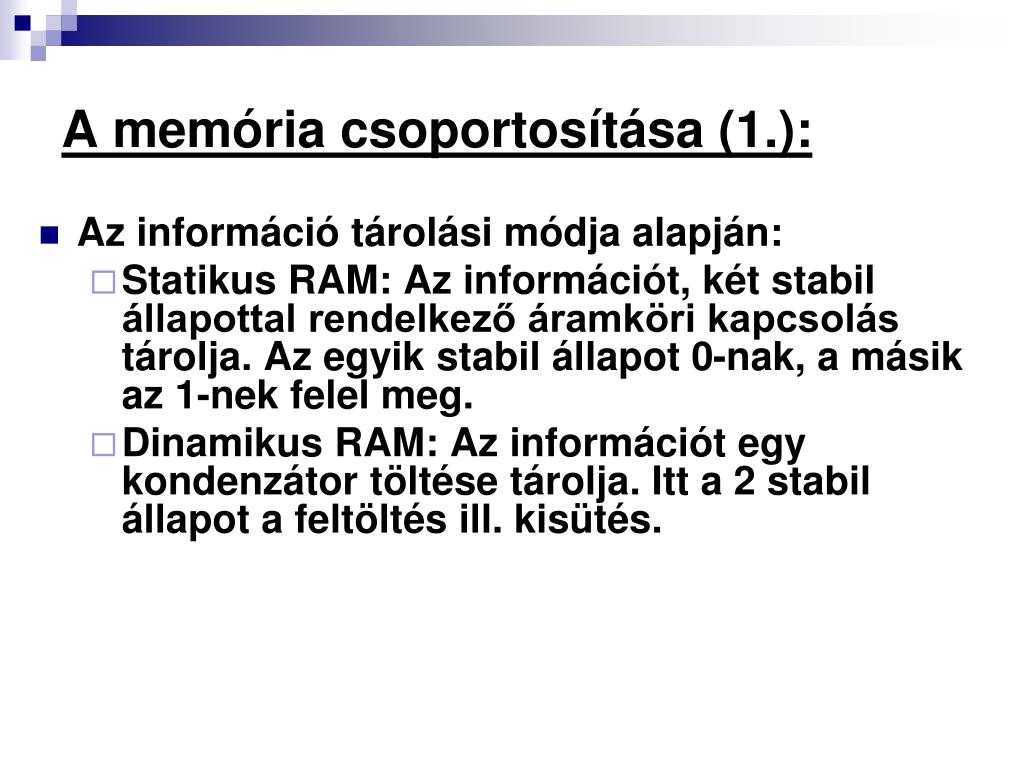 A memória csoportosítása (1.):

Az információ tárolási módja alapján:

Statikus RAM: Az információt, két stabil állapottal rendelkező áramköri kapcsolás tárolja. Az egyik stabil állapot 0-nak, a másik az 1-nek felel meg.

Dinamikus RAM: Az információt egy kondenzátor töltése tárolja. Itt a 2 stabil állapot a feltöltés ill. kisütés.